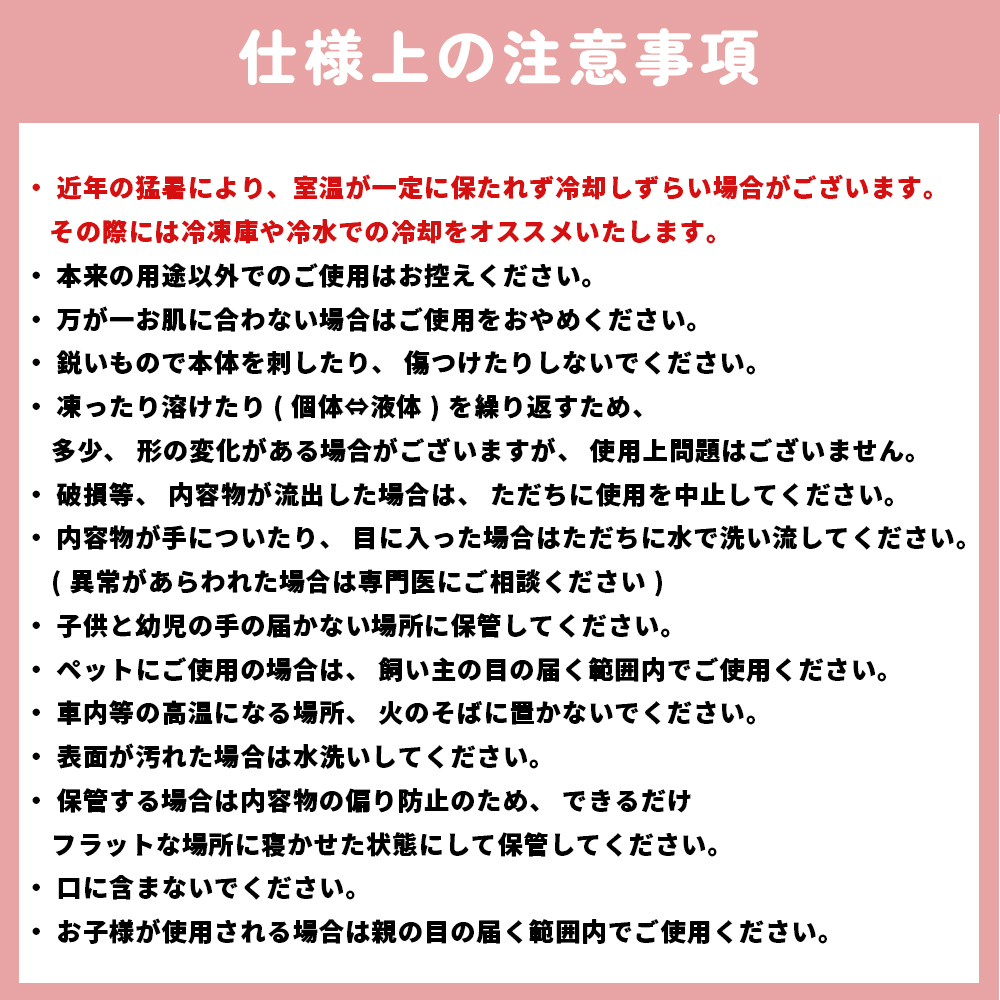 仕様上の注意事項

・近年の猛暑により、室温が一定に保たれず冷却しずらい場合がございます。その際には冷凍庫や冷水での冷却をオススメいたします。
・本来の用途以外でのご使用はお控えください。
・万が一お肌に合わない場合はご使用をおやめください。
・鋭いもので本体を刺したり、傷つけたりしないでください。
・凍ったり溶けたり（個体⇔液体）を繰り返すため、多少、形の変化がある場合がございますが、使用上問題はございません。
・破損等、内容物が流出した場合は、ただちに使用を中止してください。
・内容物が手についたり、目に入った場合はただちに水で洗い流してください。（異常があらわれた場合は専門医にご相談ください）
・子供と幼児の手の届かない場所に保管してください。
・ペットにご使用の場合は、飼い主の目の届く範囲内でご使用ください。
・車内等の高温になる場所、火のそばに置かないでください。
・表面が汚れた場合は水洗いしてください。
・保管する場合は内容物の偏り防止のため、できるだけフラットな場所に寝かせた状態にして保管してください。
・口に含まないでください。
・お子様が使用される場合は親の目の届く範囲内でご使用ください。